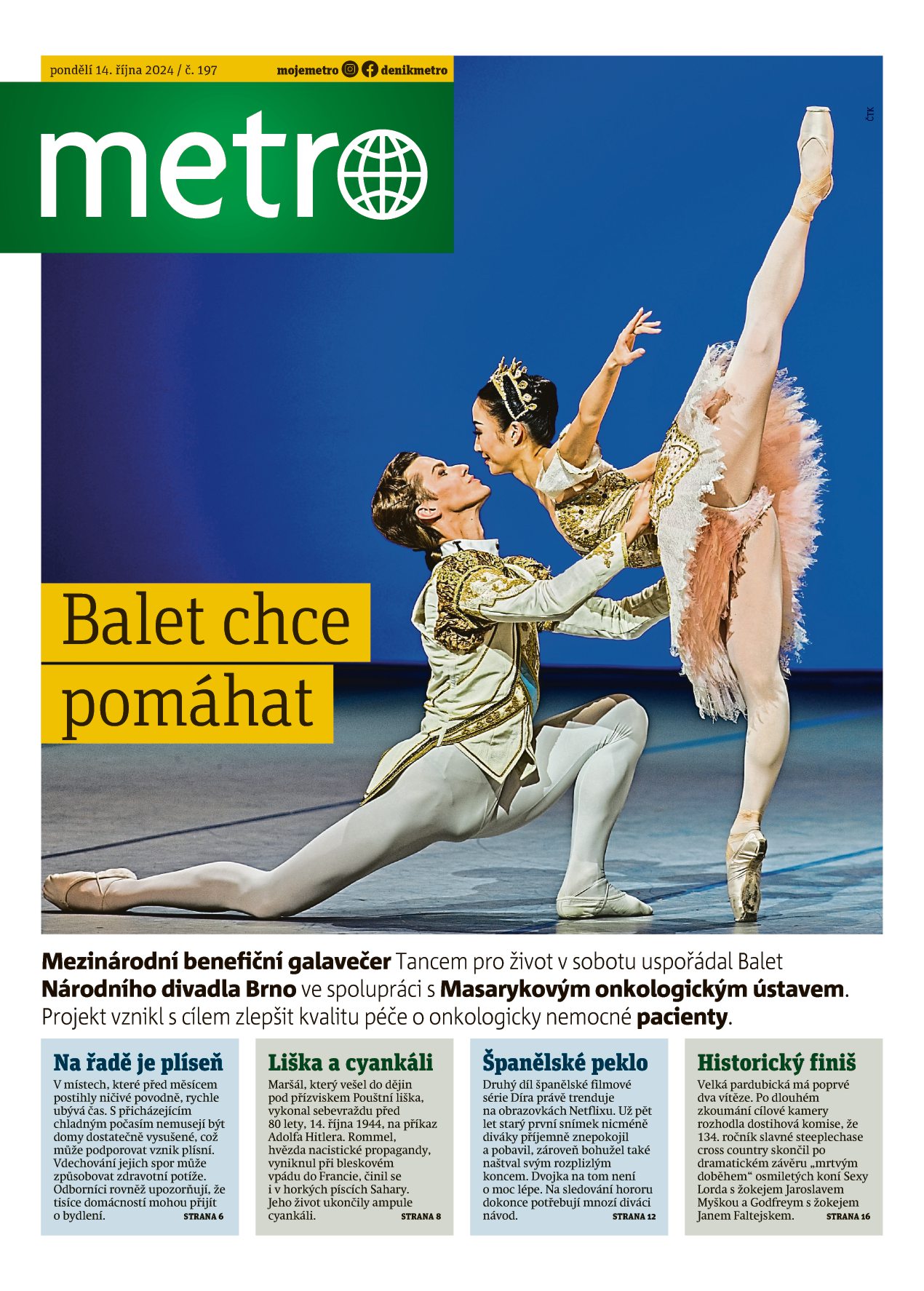 pondělí 14. října 2024 / č. 197

mojemetro denikmetro

metro

ČTK

Balet chce pomáhat

Mezinárodní benefiční galavečer Tancem pro život v sobotu uspořádal Balet Národního divadla Brno ve spolupráci s Masarykovým onkologickým ústavem. Projekt vznikl s cílem zlepšit kvalitu péče o onkologicky nemocné pacienty.

Na řadě je plíseň

V místech, které před měsícem postihly ničivé povodně, rychle ubývá čas. S přicházejícím chladným počasím nemusejí být domy dostatečně vysušené, což může podporovat vznik plísní. Vdechování jejich spor může způsobovat zdravotní potíže. Odborníci rovněž upozorňují, že tisíce domácností mohou přijít o bydlení. STRANA 6

Liška a cyankáli

Maršál, který vešel do dějin pod přízviskem Pouštní liška, vykonal sebevraždu před 80 lety, 14. října 1944, na příkaz Adolfa Hitlera. Rommel, hvězda nacistické propagandy, vyniknul při bleskovém vpádu do Francie, činil se i v horkých píscích Sahary. Jeho život ukončily ampule cyankáli. STRANA 8

Španělské peklo

Druhý díl španělské filmové série Díra právě trenduje na obrazovkách Netflixu. Už pět let starý první snímek nicméně diváky příjemně znepokojil a pobavil, zároveň bohužel také naštval svým rozplizlým koncem. Dvojka na tom není o moc lépe. Na sledování hororu dokonce potřebují mnozí diváci návod. STRANA 12

Historický finiš

Velká pardubická má poprvé dva vítěze. Po dlouhém zkoumání cílové kamery rozhodla dostihová komise, že 134. ročník slavné steeplechase cross country skončil po dramatickém závěru „mrtvým doběhem“ osmiletých koní Sexy Lorda s žokejem Jaroslavem Myškou a Godfreym s žokejem Janem Faltejskem. STRANA 16